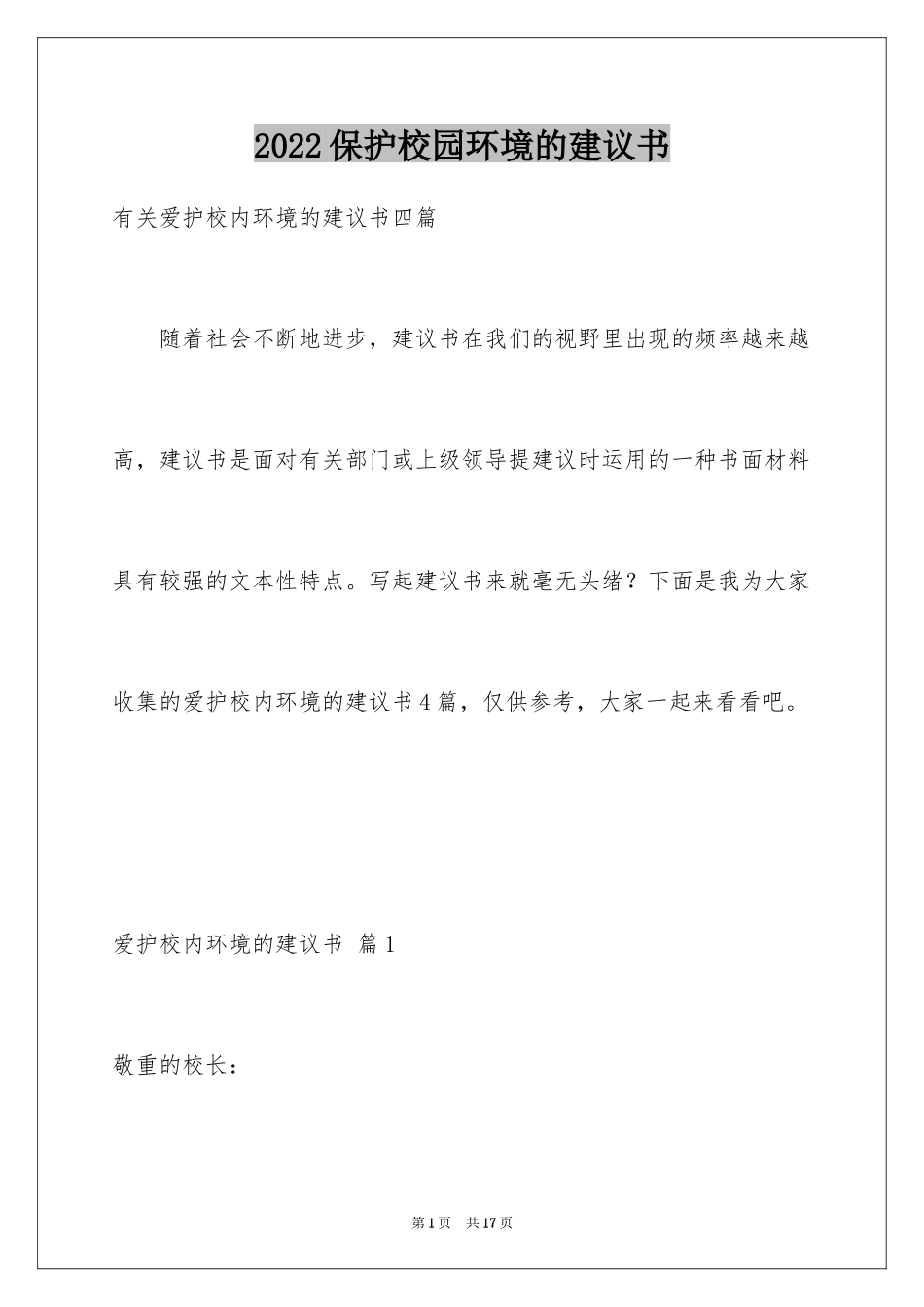 2022保护校园环境的建议书

有关爱护校内环境的建议书四篇

随着社会不断地进步，建议书在我们的视野里出现的频率越来越高，建议书是面对有关部门或上级领导提建议时运用的一种书面材料具有较强的文本性特点。写起建议书来就毫无头绪？下面是我为大家收集的爱护校内环境的建议书4篇，仅供参考，大家一起来看看吧。

爱护校内环境的建议书 篇1

敬重的校长：

第1页 共17页